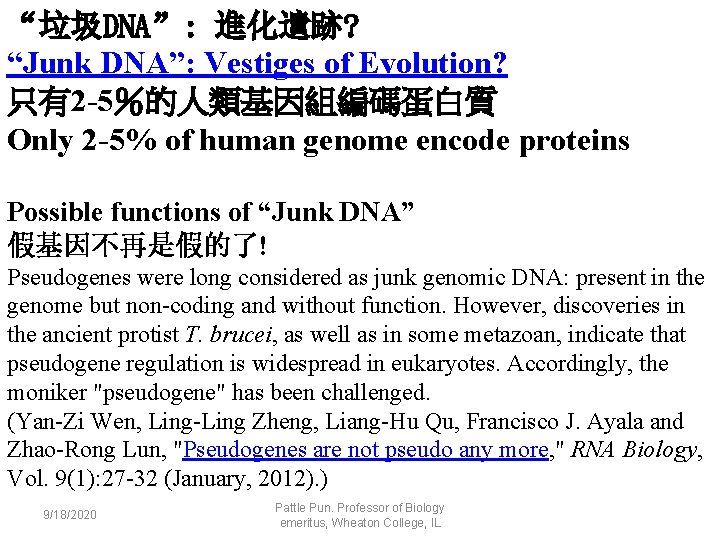 “垃圾DNA”：進化遺跡?

"Junk DNA": Vestiges of Evolution?

只有2-5%的人類基因組編碼蛋白質

Only 2-5% of human genome encode proteins

Possible functions of "Junk DNA"

假基因不再是假的了!

Pseudogenes were long considered as junk genomic DNA: present in the genome but non-coding and without function. However, discoveries in the ancient protist T. brucei, as well as in some metazoan, indicate that pseudogene regulation is widespread in eukaryotes. Accordingly, the moniker "pseudogene" has been challenged.

(Yan-Zi Wen, Ling-Ling Zheng, Liang-Hu Qu, Francisco J. Ayala and Zhao-Rong Lun, "Pseudogenes are not pseudo any more," RNA Biology, Vol. 9(1):27-32 (January, 2012).)

9/18/2020

Pattle Pun. Professor of Biology emeritus, Wheaton College, IL